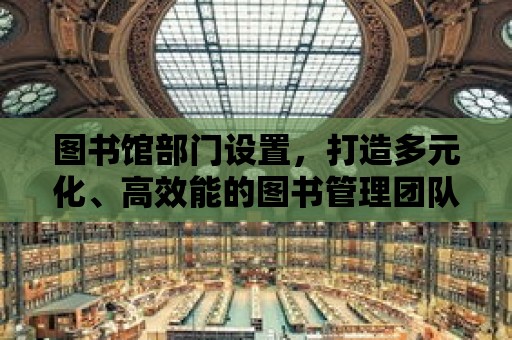 图书馆部门设置，打造多元化、高效能的图书管理团队